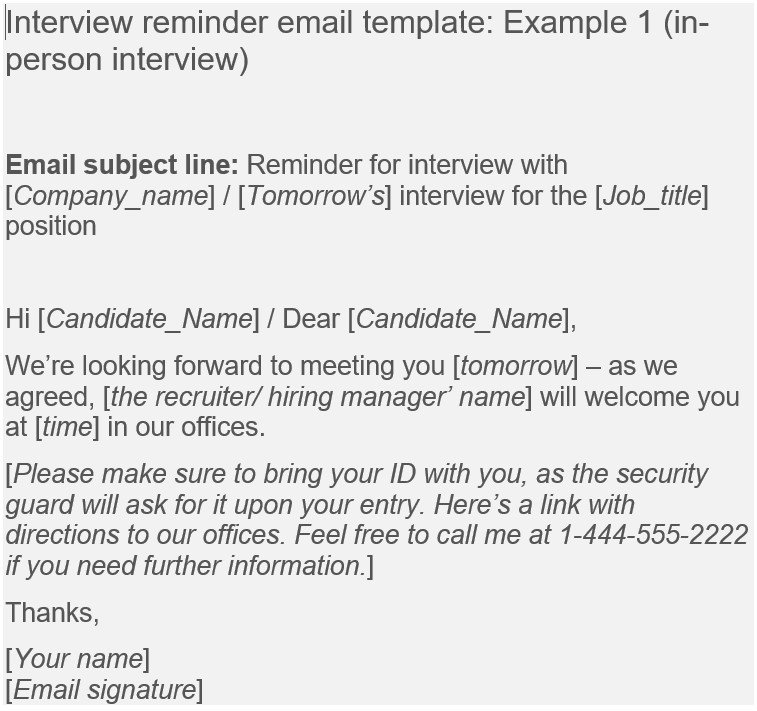 Interview reminder email template: Example 1 (in-person interview)

Email subject line: Reminder for interview with [Company_name] / [Tomorrow's] interview for the [Job_title] position

Hi [Candidate_Name] / Dear [Candidate_Name],

We're looking forward to meeting you [tomorrow] – as we agreed, [the recruiter/ hiring manager' name] will welcome you at [time] in our offices.

[Please make sure to bring your ID with you, as the security guard will ask for it upon your entry. Here's a link with directions to our offices. Feel free to call me at 1-444-555-2222 if you need further information.]

Thanks,

[Your name]
[Email signature]